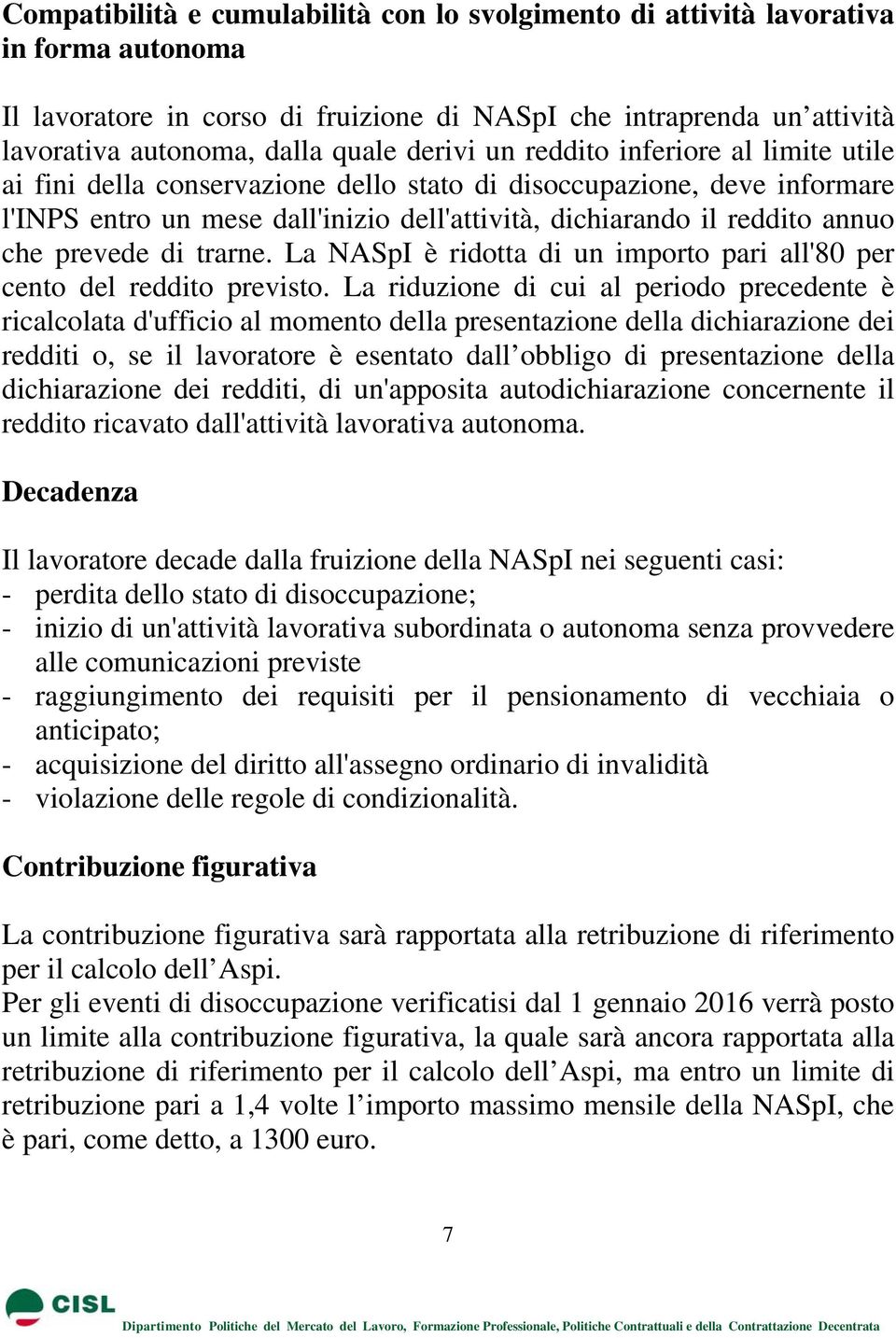 Compatibilità e cumulabilità con lo svolgimento di attività lavorativa in forma autonoma

Il lavoratore in corso di fruizione di NASpI che intraprenda un’attività lavorativa autonoma, dalla quale derivi un reddito inferiore al limite utile ai fini della conservazione dello stato di disoccupazione, deve informare l'INPS entro un mese dall'inizio dell'attività, dichiarando il reddito annuo che prevede di trarne. La NASpI è ridotta di un importo pari all'80 per cento del reddito previsto. La riduzione di cui al periodo precedente è ricalcolata d'ufficio al momento della presentazione della dichiarazione dei redditi o, se il lavoratore è esentato dall’obbligo di presentazione della dichiarazione dei redditi, di un'apposita autodichiarazione concernente il reddito ricavato dall'attività lavorativa autonoma.

Decadenza

Il lavoratore decade dalla fruizione della NASpI nei seguenti casi:
- perdita dello stato di disoccupazione;
- inizio di un'attività lavorativa subordinata o autonoma senza provvedere alle comunicazioni previste
- raggiungimento dei requisiti per il pensionamento di vecchiaia o anticipato;
- acquisizione del diritto all'assegno ordinario di invalidità
- violazione delle regole di condizionalità.

Contribuzione figurativa

La contribuzione figurativa sarà rapportata alla retribuzione di riferimento per il calcolo dell’Aspi.
Per gli eventi di disoccupazione verificatisi dal 1 gennaio 2016 verrà posto un limite alla contribuzione figurativa, la quale sarà ancora rapportata alla retribuzione di riferimento per il calcolo dell’Aspi, ma entro un limite di retribuzione pari a 1,4 volte l’importo massimo mensile della NASpI, che è pari, come detto, a 1300 euro.

7

CISL
Dipartimento Politiche del Mercato del Lavoro, Formazione Professionale, Politiche Contrattuali e della Contrattazione Decentrata